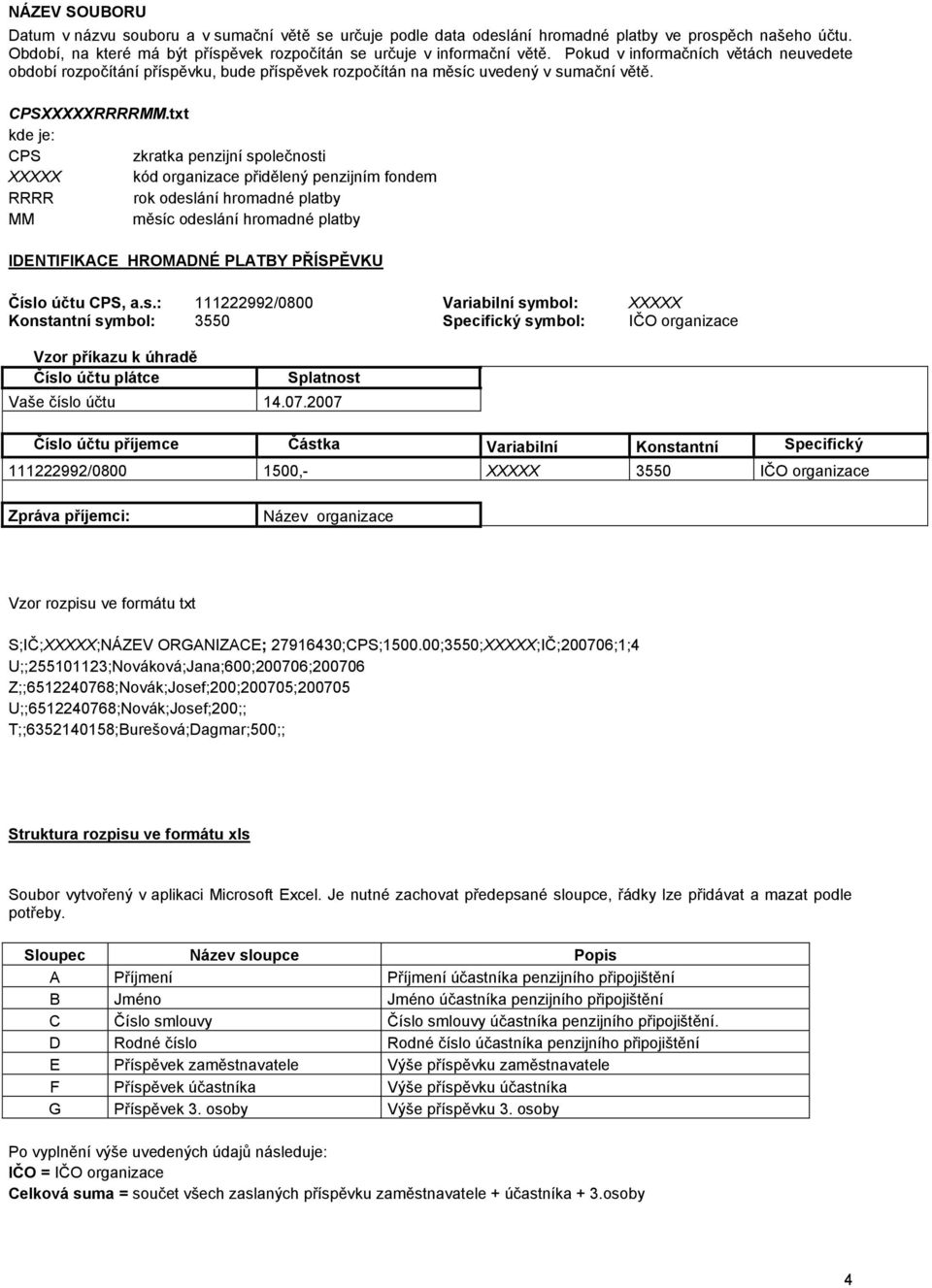 NÁZEV SOUBORU
Datum v názvu souboru a v sumační větě se určuje podle data odeslání hromadné platby ve prospěch našeho účtu. Období, na které má být příspěvek rozpočítán se určuje v informační větě. Pokud v informačních větách neuvedete období rozpočítání příspěvku, bude příspěvek rozpočítán na měsíc uvedený v sumační větě.

CPSXXXXXRRRRMM.txt
kde je:
CPS zkratka penzijní společnosti
XXXXX kód organizace přidělený penzijním fondem
RRRR rok odeslání hromadné platby
MM měsíc odeslání hromadné platby

IDENTIFIKACE HROMADNÉ PLATBY PŘÍSPĚVKU

Číslo účtu CPS, a.s.: 111222992/0800 Variabilní symbol: XXXXX
Konstantní symbol: 3550 Specifický symbol: IČO organizace

Vzor příkazu k úhradě

| Číslo účtu plátce | Splatnost |
|---|---|
| Vaše číslo účtu | 14.07.2007 |

| Číslo účtu příjemce | Částka | Variabilní | Konstantní | Specifický |
|---|---|---|---|---|
| 111222992/0800 | 1500,- | XXXXX | 3550 | IČO organizace |

| Zpráva příjemci: | Název organizace |
|---|---|

Vzor rozpisu ve formátu txt

S;IČ;XXXXX;NÁZEV ORGANIZACE; 27916430;CPS;1500.00;3550;XXXXX;IČ;200706;1;4
U;;255101123;Nováková;Jana;600;200706;200706
Z;;6512240768;Novák;Josef;200;200705;200705
U;;6512240768;Novák;Josef;200;;
T;;6352140158;Burešová;Dagmar;500;;

Struktura rozpisu ve formátu xls

Soubor vytvořený v aplikaci Microsoft Excel. Je nutné zachovat předepsané sloupce, řádky lze přidávat a mazat podle potřeby.

| Sloupec | Název sloupce | Popis |
|---|---|---|
| A | Příjmení | Příjmení účastníka penzijního připojištění |
| B | Jméno | Jméno účastníka penzijního připojištění |
| C | Číslo smlouvy | Číslo smlouvy účastníka penzijního připojištění. |
| D | Rodné číslo | Rodné číslo účastníka penzijního připojištění |
| E | Příspěvek zaměstnavatele | Výše příspěvku zaměstnavatele |
| F | Příspěvek účastníka | Výše příspěvku účastníka |
| G | Příspěvek 3. osoby | Výše příspěvku 3. osoby |

Po vyplnění výše uvedených údajů následuje:
IČO = IČO organizace
Celková suma = součet všech zaslaných příspěvku zaměstnavatele + účastníka + 3.osoby

4